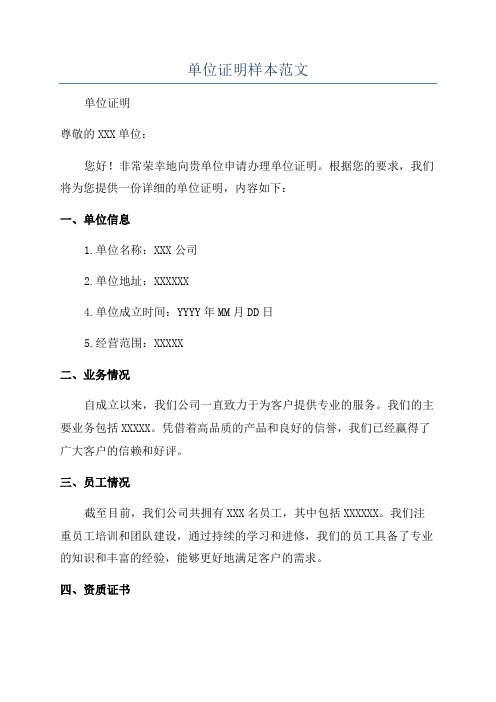 单位证明样本范文

单位证明

尊敬的 XXX 单位：

您好！非常荣幸地向贵单位申请办理单位证明。根据您的要求，我们将为您提供一份详细的单位证明，内容如下：

一、单位信息

1.单位名称：XXX 公司

2.单位地址：XXXXXX

4.单位成立时间：YYYY 年 MM 月 DD 日

5.经营范围：XXXXX

二、业务情况

自成立以来，我们公司一直致力于为客户提供专业的服务。我们的主要业务包括 XXXXX。凭借着高品质的产品和良好的信誉，我们已经赢得了广大客户的信赖和好评。

三、员工情况

截至目前，我们公司共拥有 XXX 名员工，其中包括 XXXXXX。我们注重员工培训和团队建设，通过持续的学习和进修，我们的员工具备了专业的知识和丰富的经验，能够更好地满足客户的需求。

四、资质证书